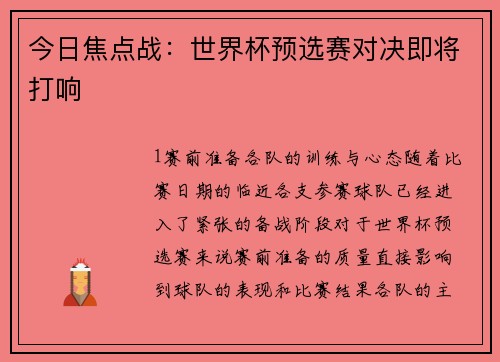 今日焦点战：世界杯预选赛对决即将打响

1赛前准备各队的训练与心态随着比赛日期的临近各支参赛球队已经进入了紧张的备战阶段对于世界杯预选赛来说赛前准备的质量直接影响到球队的表现和比赛结果各队的主